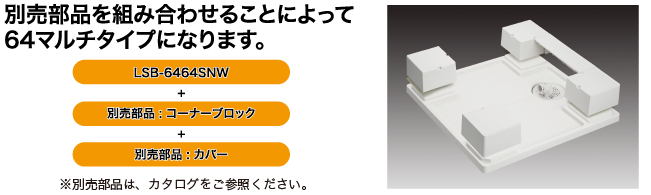 別売部品を組み合わせることによって64マルチタイプになります。

LSB-6464SNW

+

別売部品：コーナーブロック

+

別売部品：カバー

※別売部品は、カタログをご参照ください。